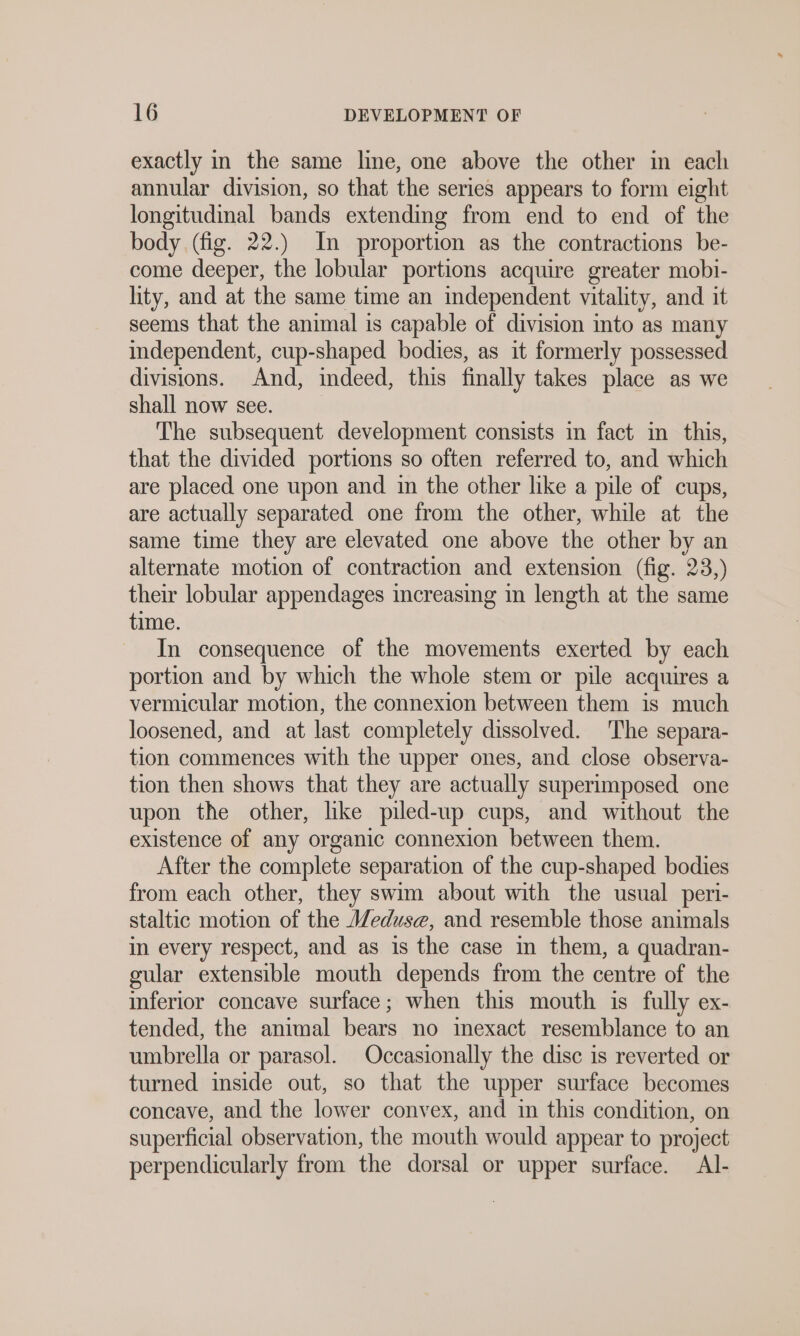 16 DEVELOPMENT OF

exactly in the same line, one above the other in each annular division, so that the series appears to form eight longitudinal bands extending from end to end of the body (fig. 22.) In proportion as the contractions become deeper, the lobular portions acquire greater mobility, and at the same time an independent vitality, and it seems that the animal is capable of division into as many independent, cup-shaped bodies, as it formerly possessed divisions. And, indeed, this finally takes place as we shall now see.

The subsequent development consists in fact in this, that the divided portions so often referred to, and which are placed one upon and in the other like a pile of cups, are actually separated one from the other, while at the same time they are elevated one above the other by an alternate motion of contraction and extension (fig. 23,) their lobular appendages increasing in length at the same time.

In consequence of the movements exerted by each portion and by which the whole stem or pile acquires a vermicular motion, the connexion between them is much loosened, and at last completely dissolved. The separation commences with the upper ones, and close observation then shows that they are actually superimposed one upon the other, like piled-up cups, and without the existence of any organic connexion between them.

After the complete separation of the cup-shaped bodies from each other, they swim about with the usual peristaltic motion of the Medusæ, and resemble those animals in every respect, and as is the case in them, a quadrangular extensible mouth depends from the centre of the inferior concave surface; when this mouth is fully extended, the animal bears no inexact resemblance to an umbrella or parasol. Occasionally the disc is reverted or turned inside out, so that the upper surface becomes concave, and the lower convex, and in this condition, on superficial observation, the mouth would appear to project perpendicularly from the dorsal or upper surface. Al-